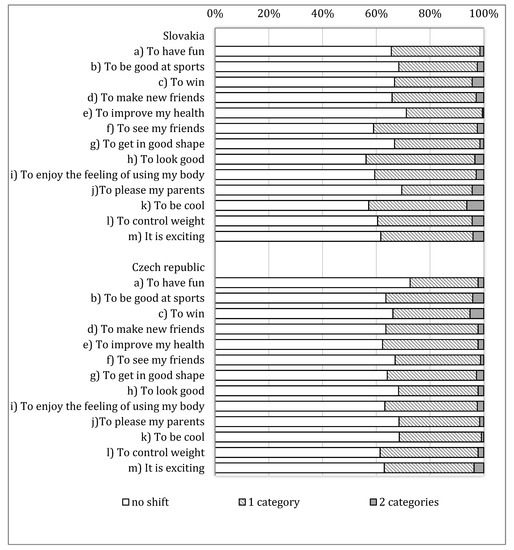 0% 20% 40% 60% 80% 100%

Slovakia
a) To have fun
b) To be good at sports
c) To win
d) To make new friends
e) To improve my health
f) To see my friends
g) To get in good shape
h) To look good
i) To enjoy the feeling of using my body
j)To please my parents
k) To be cool
l) To control weight
m) It is exciting

Czech republic
a) To have fun
b) To be good at sports
c) To win
d) To make new friends
e) To improve my health
f) To see my friends
g) To get in good shape
h) To look good
i) To enjoy the feeling of using my body
j)To please my parents
k) To be cool
l) To control weight
m) It is exciting

no shift 1 category 2 categories